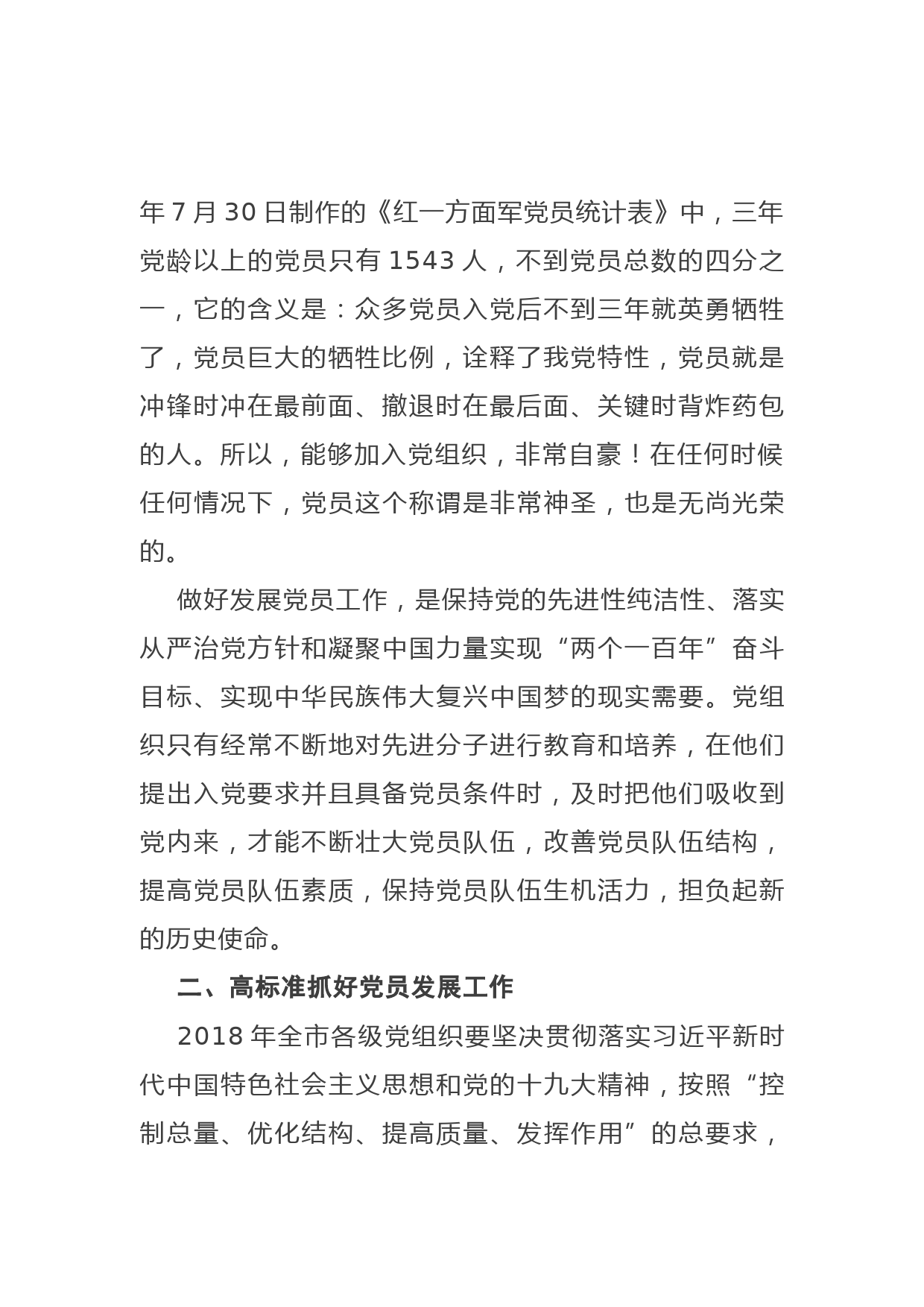 年 7 月 30 日制作的《红一方面军党员统计表》中，三年党龄以上的党员只有 1543 人，不到党员总数的四分之一，它的含义是：众多党员入党后不到三年就英勇牺牲了，党员巨大的牺牲比例，诠释了我党特性，党员就是冲锋时冲在最前面、撤退时在最后面、关键时背炸药包的人。所以，能够加入党组织，非常自豪！在任何时候任何情况下，党员这个称谓是非常神圣，也是无尚光荣的。

做好发展党员工作，是保持党的先进性纯洁性、落实从严治党方针和凝聚中国力量实现“两个一百年”奋斗目标、实现中华民族伟大复兴中国梦的现实需要。党组织只有经常不断地对先进分子进行教育和培养，在他们提出入党要求并且具备党员条件时，及时把他们吸收到党内来，才能不断壮大党员队伍，改善党员队伍结构，提高党员队伍素质，保持党员队伍生机活力，担负起新的历史使命。

二、高标准抓好党员发展工作

2018 年全市各级党组织要坚决贯彻落实习近平新时代中国特色社会主义思想和党的十九大精神，按照“控制总量、优化结构、提高质量、发挥作用”的总要求，